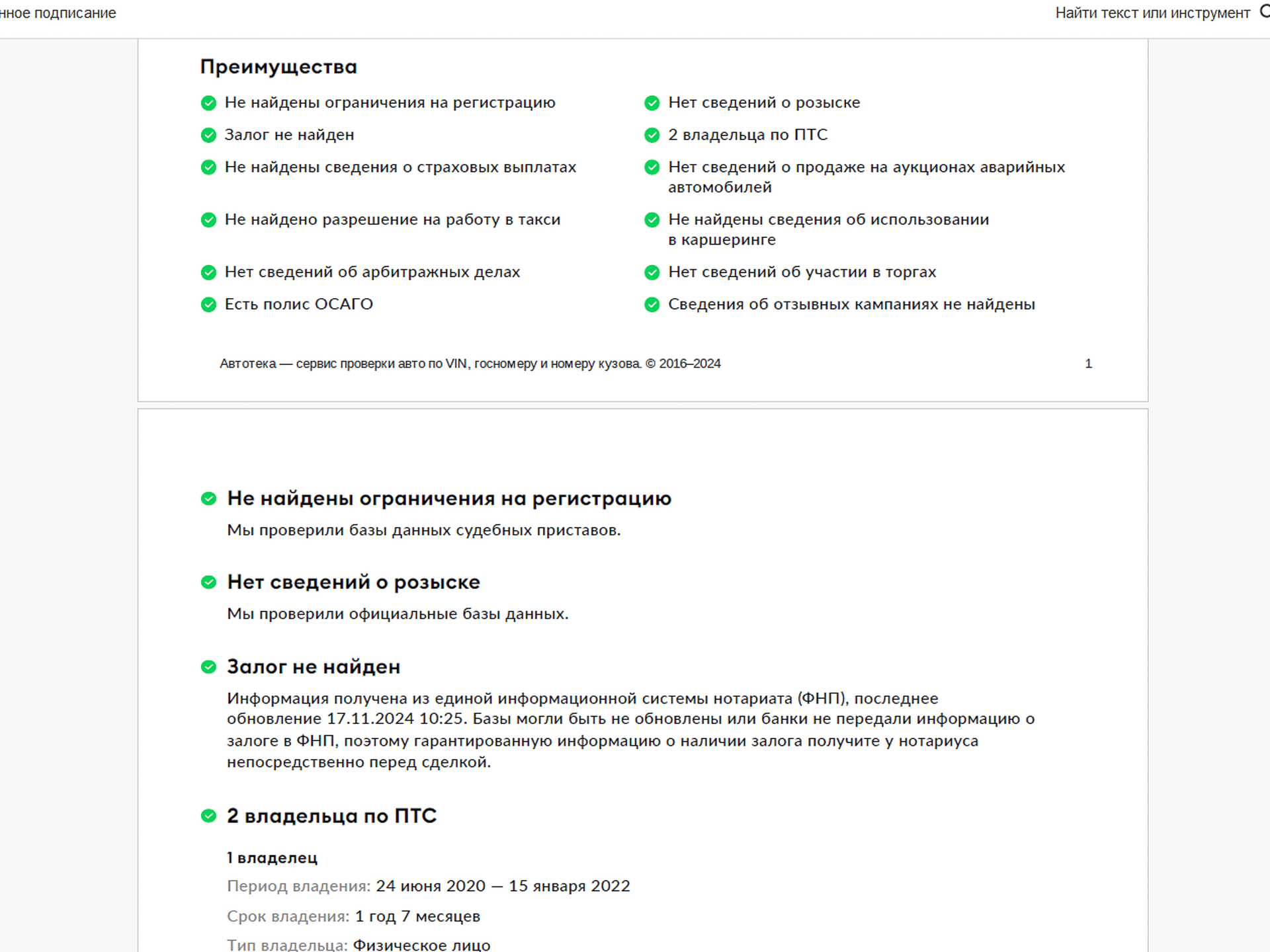 нное подписание

Найти текст или инструмент

Преимущества

Не найдены ограничения на регистрацию

Залог не найден

Не найдены сведения о страховых выплатах

Не найдено разрешение на работу в такси

Нет сведений об арбитражных делах

Есть полис ОСАГО

Нет сведений о розыске

2 владельца по ПТС

Нет сведений о продаже на аукционах аварийных автомобилей

Не найдены сведения об использовании в каршеринге

Нет сведений об участии в торгах

Сведения об отзывных кампаниях не найдены

Автотека — сервис проверки авто по VIN, госномеру и номеру кузова. © 2016–2024

1

Не найдены ограничения на регистрацию

Мы проверили базы данных судебных приставов.

Нет сведений о розыске

Мы проверили официальные базы данных.

Залог не найден

Информация получена из единой информационной системы нотариата (ФНП), последнее обновление 17.11.2024 10:25. Базы могли быть не обновлены или банки не передали информацию о залоге в ФНП, поэтому гарантированную информацию о наличии залога получите у нотариуса непосредственно перед сделкой.

2 владельца по ПТС

1 владелец

Период владения: 24 июня 2020 — 15 января 2022

Срок владения: 1 год 7 месяцев

Тип владельца: Физическое лицо